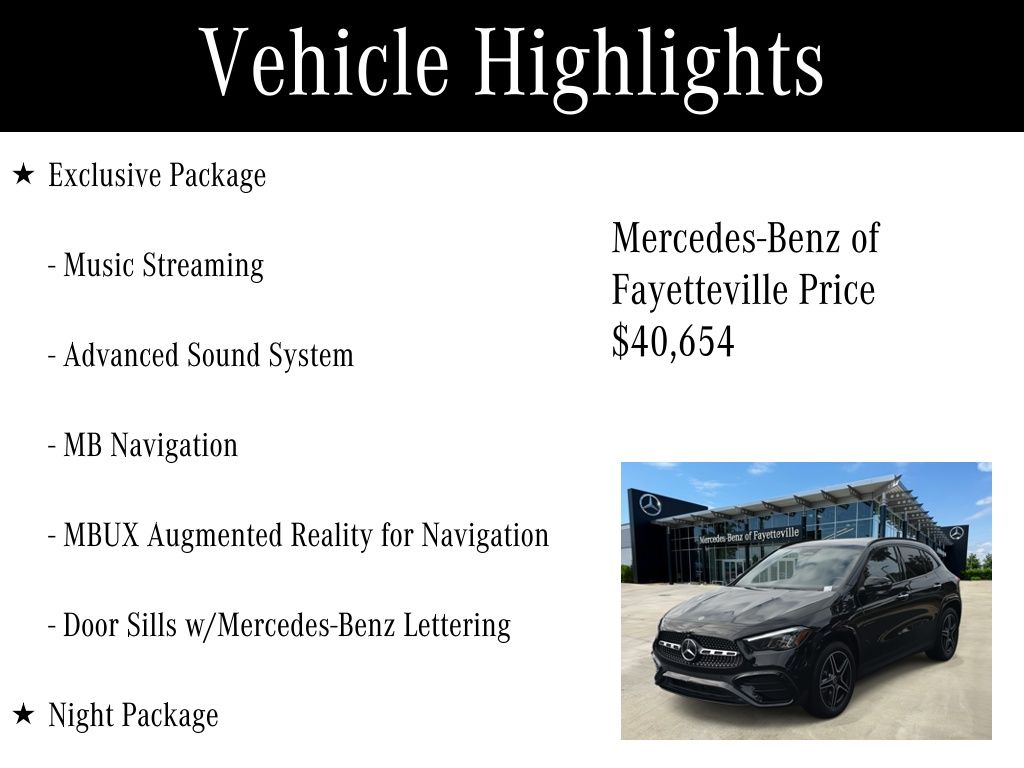 Vehicle Highlights

★ Exclusive Package

- Music Streaming

- Advanced Sound System

- MB Navigation

- MBUX Augmented Reality for Navigation

- Door Sills w/Mercedes-Benz Lettering

★ Night Package

Mercedes-Benz of Fayetteville Price $40,654

Mercedes-Benz of Fayetteville